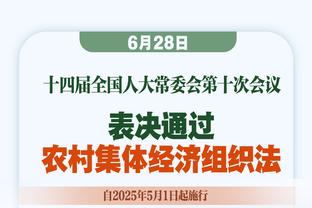 6月28日

十四届全国人大常委会第十次会议

表决通过
农村集体经济组织法

自2025年5月1日起施行